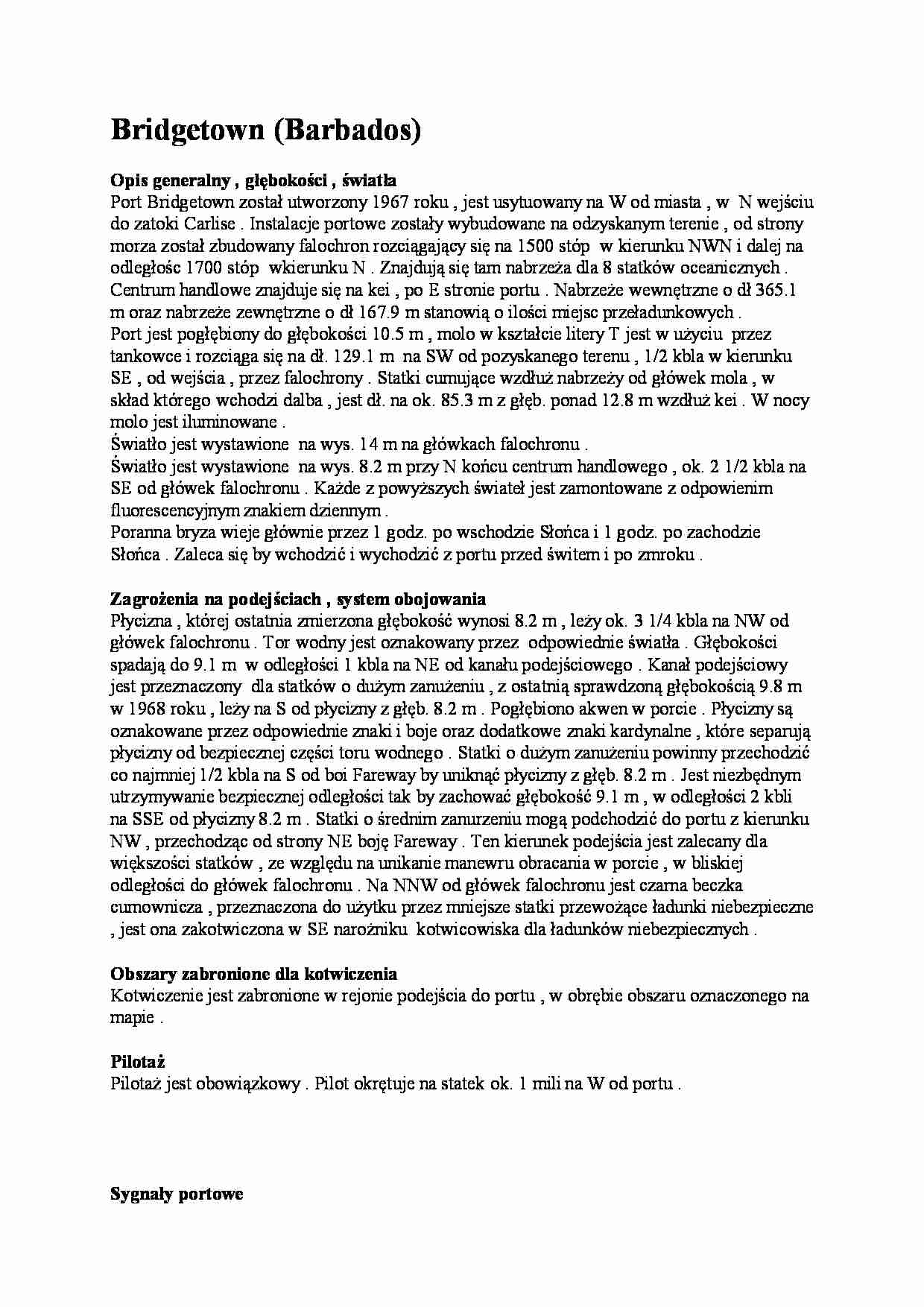 Bridgetown (Barbados)

Opis generalny , głębokości , światła
Port Bridgetown został utworzony 1967 roku , jest usytuowany na W od miasta , w N wejściu do zatoki Carlise . Instalacje portowe zostały wybudowane na odzyskanym terenie , od strony morza został zbudowany falochron rozciągający się na 1500 stóp w kierunku NWN i dalej na odległośc 1700 stóp wkierunku N . Znajdują się tam nabrzeża dla 8 statków oceanicznych . Centrum handlowe znajduje się na kei , po E stronie portu . Nabrzeże wewnętrzne o dł 365.1 m oraz nabrzeże zewnętrzne o dł 167.9 m stanowią o ilości miejsc przeładunkowych .
Port jest pogłębiony do głębokości 10.5 m , molo w kształcie litery T jest w użyciu przez tankowce i rozciąga się na dł. 129.1 m na SW od pozyskanego terenu , 1/2 kbla w kierunku SE , od wejścia , przez falochrony . Statki cumujące wzdłuż nabrzeży od główek mola , w skład którego wchodzi dalba , jest dł. na ok. 85.3 m z głęb. ponad 12.8 m wzdłuż kei . W nocy molo jest iluminowane .
Światło jest wystawione na wys. 14 m na główkach falochronu .
Światło jest wystawione na wys. 8.2 m przy N końcu centrum handlowego , ok. 2 1/2 kbla na SE od główek falochronu . Każde z powyższych świateł jest zamontowane z odpowienim fluorescencyjnym znakiem dziennym .
Poranna bryza wieje głównie przez 1 godz. po wschodzie Słońca i 1 godz. po zachodzie Słońca . Zaleca się by wchodzić i wychodzić z portu przed świtem i po zmroku .

Zagrożenia na podejściach , system obojowania
Płycizna , której ostatnia zmierzona głębokość wynosi 8.2 m , leży ok. 3 1/4 kbla na NW od główek falochronu . Tor wodny jest oznakowany przez odpowiednie światła . Głębokości spadają do 9.1 m w odległości 1 kbla na NE od kanału podejściowego . Kanał podejściowy jest przeznaczony dla statków o dużym zanużeniu , z ostatnią sprawdzoną głębokością 9.8 m w 1968 roku , leży na S od płycizny z głęb. 8.2 m . Pogłębiono akwen w porcie . Płycizny są oznakowane przez odpowiednie znaki i boje oraz dodatkowe znaki kardynalne , które separują płycizny od bezpiecznej części toru wodnego . Statki o dużym zanużeniu powinny przechodzić co najmniej 1/2 kbla na S od boi Fareway by uniknąć płycizny z głęb. 8.2 m . Jest niezbędnym utrzymywanie bezpiecznej odległości tak by zachować głębokość 9.1 m , w odległości 2 kbli na SSE od płycizny 8.2 m . Statki o średnim zanurzeniu mogą podchodzić do portu z kierunku NW , przechodząc od strony NE boję Fareway . Ten kierunek podejścia jest zalecany dla większości statków , ze względu na unikanie manewru obracania w porcie , w bliskiej odległości do główek falochronu . Na NNW od główek falochronu jest czarna beczka cumownicza , przeznaczona do użytku przez mniejsze statki przewożące ładunki niebezpieczne , jest ona zakotwiczona w SE narożniku kotwicowiska dla ładunków niebezpiecznych .

Obszary zabronione dla kotwiczenia
Kotwiczenie jest zabronione w rejonie podejścia do portu , w obrębie obszaru oznaczonego na mapie .

Pilotaż
Pilotaż jest obowiązkowy . Pilot okrętuje na statek ok. 1 mili na W od portu .

Sygnały portowe